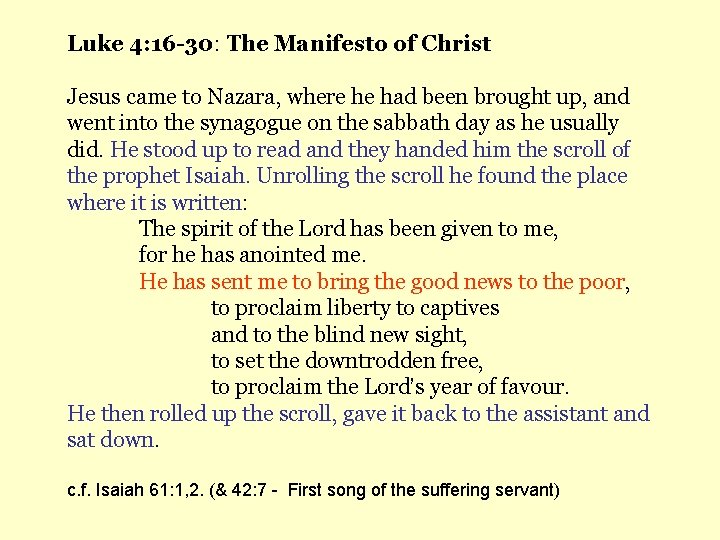 Luke 4:16-30: The Manifesto of Christ

Jesus came to Nazara, where he had been brought up, and went into the synagogue on the sabbath day as he usually did. He stood up to read and they handed him the scroll of the prophet Isaiah. Unrolling the scroll he found the place where it is written:

The spirit of the Lord has been given to me,
for he has anointed me.
He has sent me to bring the good news to the poor,
to proclaim liberty to captives
and to the blind new sight,
to set the downtrodden free,
to proclaim the Lord's year of favour.

He then rolled up the scroll, gave it back to the assistant and sat down.

c.f. Isaiah 61:1,2. (& 42:7 - First song of the suffering servant)